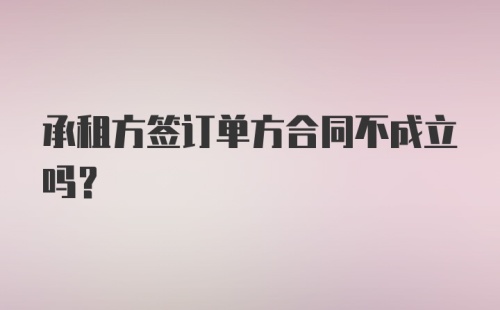 承租方签订单方合同不成立吗？